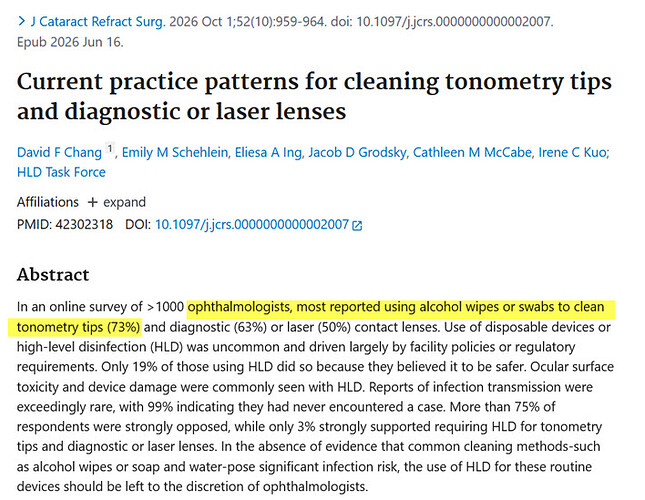 > J Cataract Refract Surg. 2026 Oct 1;52(10):959-964. doi: 10.1097/j.jcrs.0000000000002007. Epub 2026 Jun 16.

Current practice patterns for cleaning tonometry tips and diagnostic or laser lenses

David F Chang $^1$, Emily M Schehlein, Eliesa A Ing, Jacob D Grodsky, Cathleen M McCabe, Irene C Kuo; HLD Task Force

Affiliations + expand
PMID: 42302318 DOI: 10.1097/j.jcrs.0000000000002007

Abstract

In an online survey of >1000 ophthalmologists, most reported using alcohol wipes or swabs to clean tonometry tips (73%) and diagnostic (63%) or laser (50%) contact lenses. Use of disposable devices or high-level disinfection (HLD) was uncommon and driven largely by facility policies or regulatory requirements. Only 19% of those using HLD did so because they believed it to be safer. Ocular surface toxicity and device damage were commonly seen with HLD. Reports of infection transmission were exceedingly rare, with 99% indicating they had never encountered a case. More than 75% of respondents were strongly opposed, while only 3% strongly supported requiring HLD for tonometry tips and diagnostic or laser lenses. In the absence of evidence that common cleaning methods-such as alcohol wipes or soap and water-pose significant infection risk, the use of HLD for these routine devices should be left to the discretion of ophthalmologists.